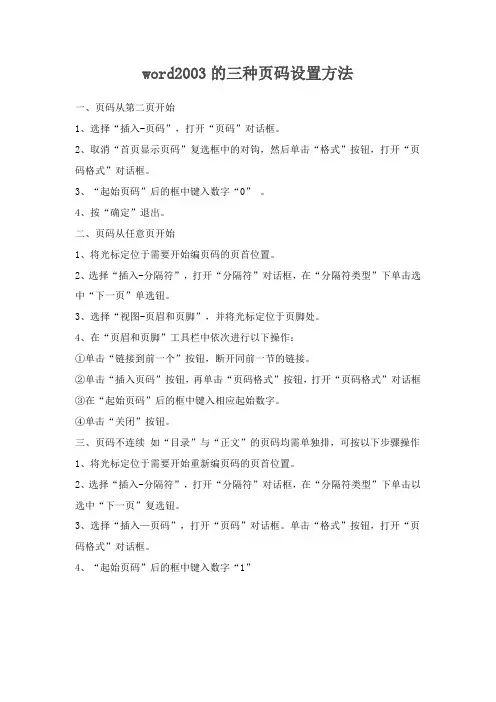 word2003 的三种页码设置方法

一、页码从第二页开始

1、选择“插入-页码”，打开“页码”对话框。

2、取消“首页显示页码”复选框中的对钩，然后单击“格式”按钮，打开“页码格式”对话框。

3、“起始页码”后的框中键入数字“0” 。

4、按“确定”退出。

二、页码从任意页开始

1、将光标定位于需要开始编页码的页首位置。

2、选择“插入-分隔符”，打开“分隔符”对话框，在“分隔符类型”下单击选中“下一页”单选钮。

3、选择“视图-页眉和页脚”，并将光标定位于页脚处。

4、在“页眉和页脚”工具栏中依次进行以下操作：

①单击“链接到前一个”按钮，断开同前一节的链接。

②单击“插入页码”按钮，再单击“页码格式”按钮，打开“页码格式”对话框

③在“起始页码”后的框中键入相应起始数字。

④单击“关闭”按钮。

三、页码不连续 如“目录”与“正文”的页码均需单独排，可按以下步骤操作

1、将光标定位于需要开始重新编页码的页首位置。

2、选择“插入-分隔符”，打开“分隔符”对话框，在“分隔符类型”下单击以选中“下一页”复选钮。

3、选择“插入—页码”，打开“页码”对话框。单击“格式”按钮，打开“页码格式”对话框。

4、“起始页码”后的框中键入数字“1”